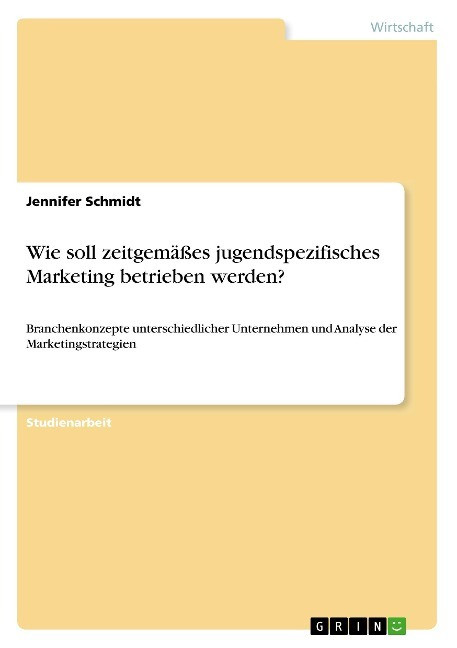 Wirtschaft

Jennifer Schmidt

Wie soll zeitgemäßes jugendspezifisches Marketing betrieben werden?

Branchenkonzepte unterschiedlicher Unternehmen und Analyse der Marketingstrategien

Studienarbeit

GRIN